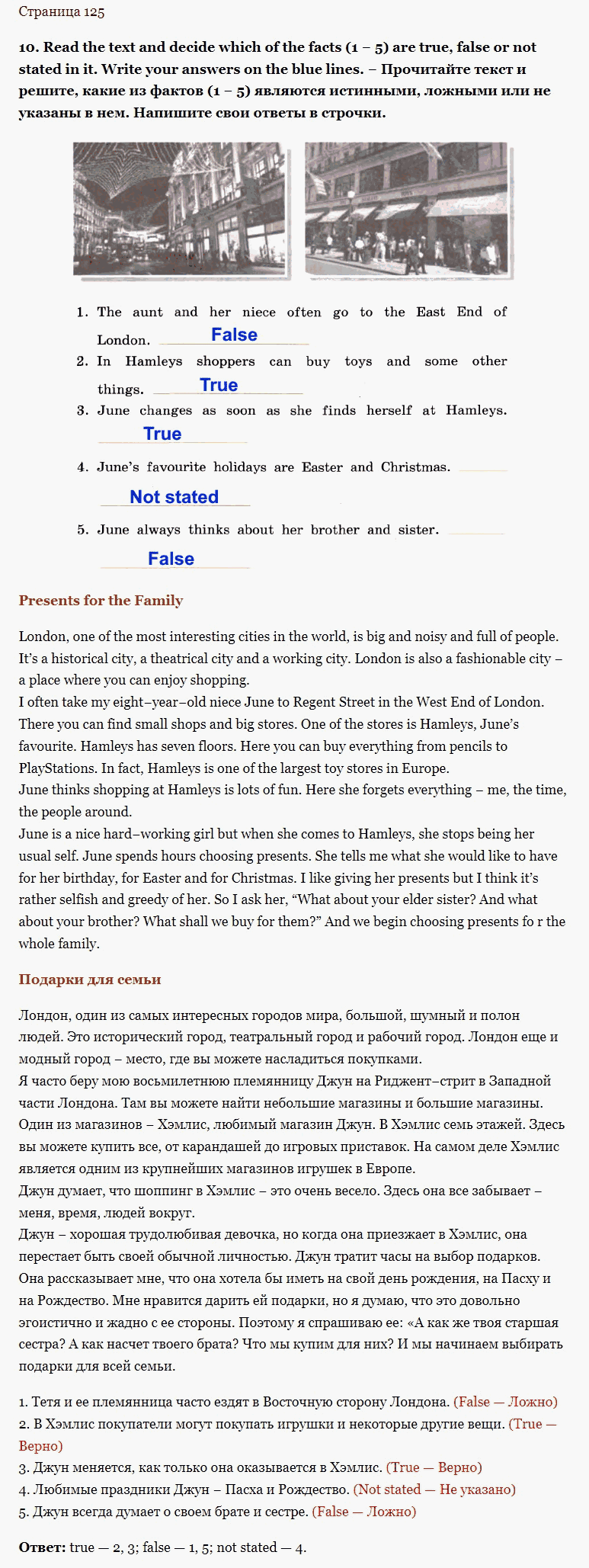 Страница 125

10. Read the text and decide which of the facts (1 – 5) are true, false or not stated in it. Write your answers on the blue lines. – Прочитайте текст и решите, какие из фактов (1 – 5) являются истинными, ложными или не указаны в нем. Напишите свои ответы в строчки.

1. The aunt and her niece often go to the East End of London. False
2. In Hamleys shoppers can buy toys and some other things. True
3. June changes as soon as she finds herself at Hamleys. True
4. June's favourite holidays are Easter and Christmas. Not stated
5. June always thinks about her brother and sister. False

Presents for the Family

London, one of the most interesting cities in the world, is big and noisy and full of people. It's a historical city, a theatrical city and a working city. London is also a fashionable city – a place where you can enjoy shopping.
I often take my eight–year–old niece June to Regent Street in the West End of London. There you can find small shops and big stores. One of the stores is Hamleys, June's favourite. Hamleys has seven floors. Here you can buy everything from pencils to PlayStations. In fact, Hamleys is one of the largest toy stores in Europe.
June thinks shopping at Hamleys is lots of fun. Here she forgets everything – me, the time, the people around.
June is a nice hard–working girl but when she comes to Hamleys, she stops being her usual self. June spends hours choosing presents. She tells me what she would like to have for her birthday, for Easter and for Christmas. I like giving her presents but I think it's rather selfish and greedy of her. So I ask her, "What about your elder sister? And what about your brother? What shall we buy for them?" And we begin choosing presents fo r the whole family.

Подарки для семьи

Лондон, один из самых интересных городов мира, большой, шумный и полон людей. Это исторический город, театральный город и рабочий город. Лондон еще и модный город – место, где вы можете насладиться покупками.
Я часто беру мою восьмилетнюю племянницу Джун на Риджент–стрит в Западной части Лондона. Там вы можете найти небольшие магазины и большие магазины. Один из магазинов – Хэмлис, любимый магазин Джун. В Хэмлис семь этажей. Здесь вы можете купить все, от карандашей до игровых приставок. На самом деле Хэмлис является одним из крупнейших магазинов игрушек в Европе.
Джун думает, что шоппинг в Хэмлис – это очень весело. Здесь она все забывает – меня, время, людей вокруг.
Джун – хорошая трудолюбивая девочка, но когда она приезжает в Хэмлис, она перестает быть своей обычной личностью. Джун тратит часы на выбор подарков. Она рассказывает мне, что она хотела бы иметь на свой день рождения, на Пасху и на Рождество. Мне нравится дарить ей подарки, но я думаю, что это довольно эгоистично и жадно с ее стороны. Поэтому я спрашиваю ее: «А как же твоя старшая сестра? А как насчет твоего брата? Что мы купим для них? И мы начинаем выбирать подарки для всей семьи.

1. Тетя и ее племянница часто ездят в Восточную сторону Лондона. (False — Ложно)
2. В Хэмлис покупатели могут покупать игрушки и некоторые другие вещи. (True — Верно)
3. Джун меняется, как только она оказывается в Хэмлис. (True — Верно)
4. Любимые праздники Джун – Пасха и Рождество. (Not stated — Не указано)
5. Джун всегда думает о своем брате и сестре. (False — Ложно)

Ответ: true — 2, 3; false — 1, 5; not stated — 4.